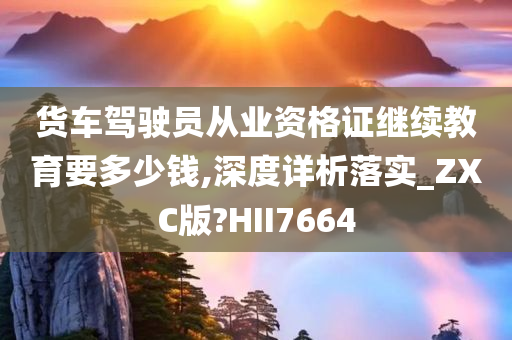 货车驾驶员从业资格证继续教育要多少钱,深度详析落实_ZXC版?HII7664